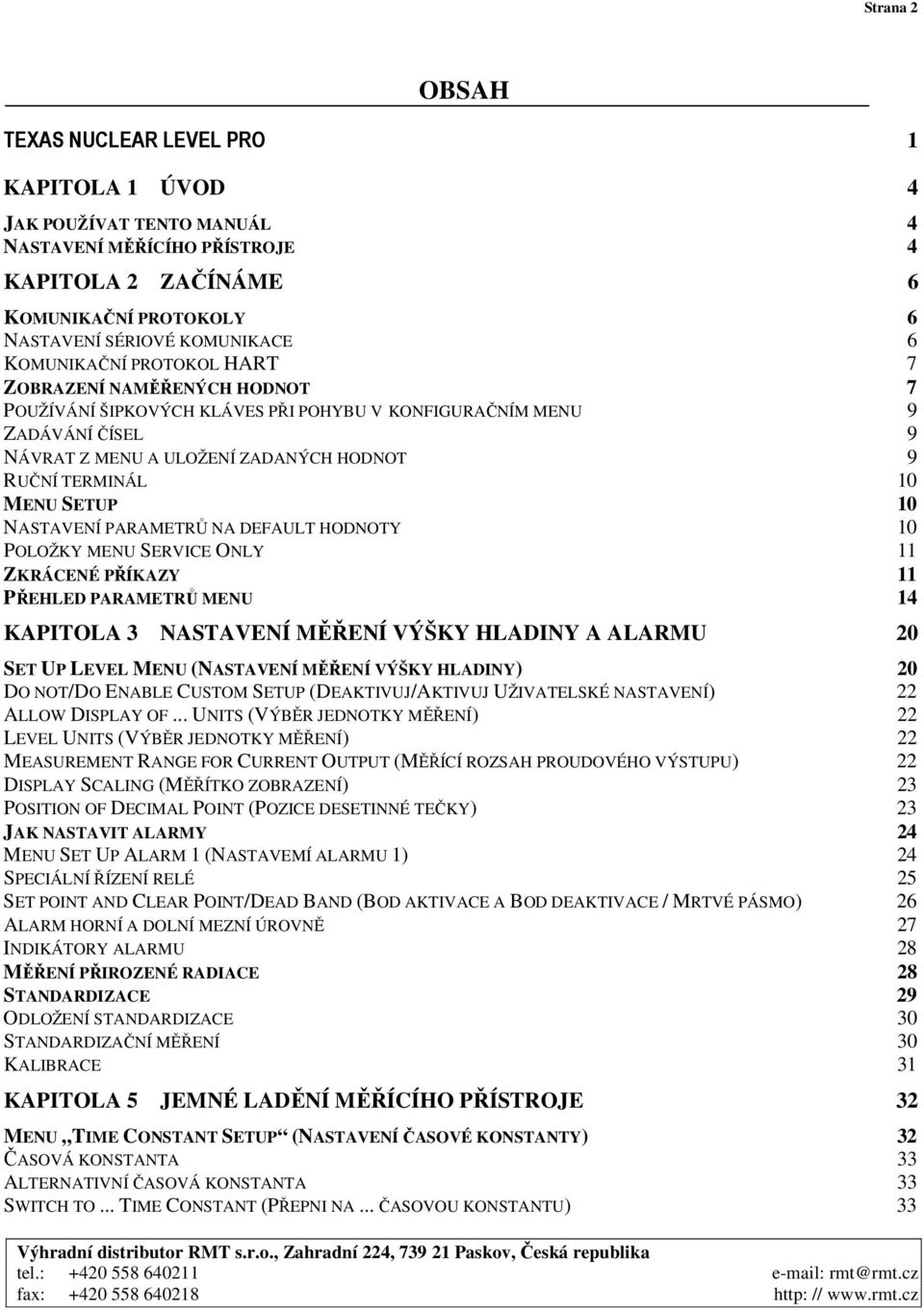 Strana 2

OBSAH

TEXAS NUCLEAR LEVEL PRO 1

KAPITOLA 1 ÚVOD 4

JAK POUŽÍVAT TENTO MANUÁL 4
NASTAVENÍ MĚŘÍCÍHO PŘÍSTROJE 4

KAPITOLA 2 ZAČÍNÁME 6

KOMUNIKAČNÍ PROTOKOLY 6
NASTAVENÍ SÉRIOVÉ KOMUNIKACE 6
KOMUNIKAČNÍ PROTOKOL HART 7
ZOBRAZENÍ NAMĚŘENÝCH HODNOT 7
POUŽÍVÁNÍ ŠIPKOVÝCH KLÁVES PŘI POHYBU V KONFIGURAČNÍM MENU 9
ZADÁVÁNÍ ČÍSEL 9
NÁVRAT Z MENU A ULOŽENÍ ZADANÝCH HODNOT 9
RUČNÍ TERMINÁL 10
MENU SETUP 10
NASTAVENÍ PARAMETRŮ NA DEFAULT HODNOTY 10
POLOŽKY MENU SERVICE ONLY 11
ZKRÁCENÉ PŘÍKAZY 11
PŘEHLED PARAMETRŮ MENU 14

KAPITOLA 3 NASTAVENÍ MĚŘENÍ VÝŠKY HLADINY A ALARMU 20

SET UP LEVEL MENU (NASTAVENÍ MĚŘENÍ VÝŠKY HLADINY) 20
DO NOT/DO ENABLE CUSTOM SETUP (DEAKTIVUJ/AKTIVUJ UŽIVATELSKÉ NASTAVENÍ) 22
ALLOW DISPLAY OF ... UNITS (VÝBĚR JEDNOTKY MĚŘENÍ) 22
LEVEL UNITS (VÝBĚR JEDNOTKY MĚŘENÍ) 22
MEASUREMENT RANGE FOR CURRENT OUTPUT (MĚŘÍCÍ ROZSAH PROUDOVÉHO VÝSTUPU) 22
DISPLAY SCALING (MĚŘÍTKO ZOBRAZENÍ) 23
POSITION OF DECIMAL POINT (POZICE DESETINNÉ TEČKY) 23
JAK NASTAVIT ALARMY 24
MENU SET UP ALARM 1 (NASTAVEMÍ ALARMU 1) 24
SPECIÁLNÍ ŘÍZENÍ RELÉ 25
SET POINT AND CLEAR POINT/DEAD BAND (BOD AKTIVACE A BOD DEAKTIVACE / MRTVÉ PÁSMO) 26
ALARM HORNÍ A DOLNÍ MEZNÍ ÚROVNĚ 27
INDIKÁTORY ALARMU 28
MĚŘENÍ PŘIROZENÉ RADIACE 28
STANDARDIZACE 29
ODLOŽENÍ STANDARDIZACE 30
STANDARDIZAČNÍ MĚŘENÍ 30
KALIBRACE 31

KAPITOLA 5 JEMNÉ LADĚNÍ MĚŘÍCÍHO PŘÍSTROJE 32

MENU „TIME CONSTANT SETUP“ (NASTAVENÍ ČASOVÉ KONSTANTY) 32
ČASOVÁ KONSTANTA 33
ALTERNATIVNÍ ČASOVÁ KONSTANTA 33
SWITCH TO ... TIME CONSTANT (PŘEPNI NA ... ČASOVOU KONSTANTU) 33

Výhradní distributor RMT s.r.o., Zahradní 224, 739 21 Paskov, Česká republika
tel.: +420 558 640211 e-mail: rmt@rmt.cz
fax: +420 558 640218 http: // www.rmt.cz